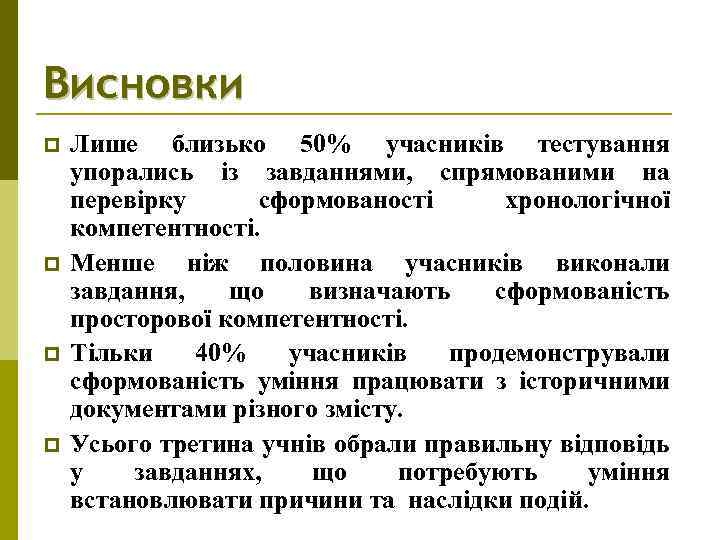 Висновки

Лише близько 50% учасників тестування упорались із завданнями, спрямованими на перевірку сформованості хронологічної компетентності.

Менше ніж половина учасників виконали завдання, що визначають сформованість просторової компетентності.

Тільки 40% учасників продемонстрували сформованість уміння працювати з історичними документами різного змісту.

Усього третина учнів обрали правильну відповідь у завданнях, що потребують уміння встановлювати причини та наслідки подій.